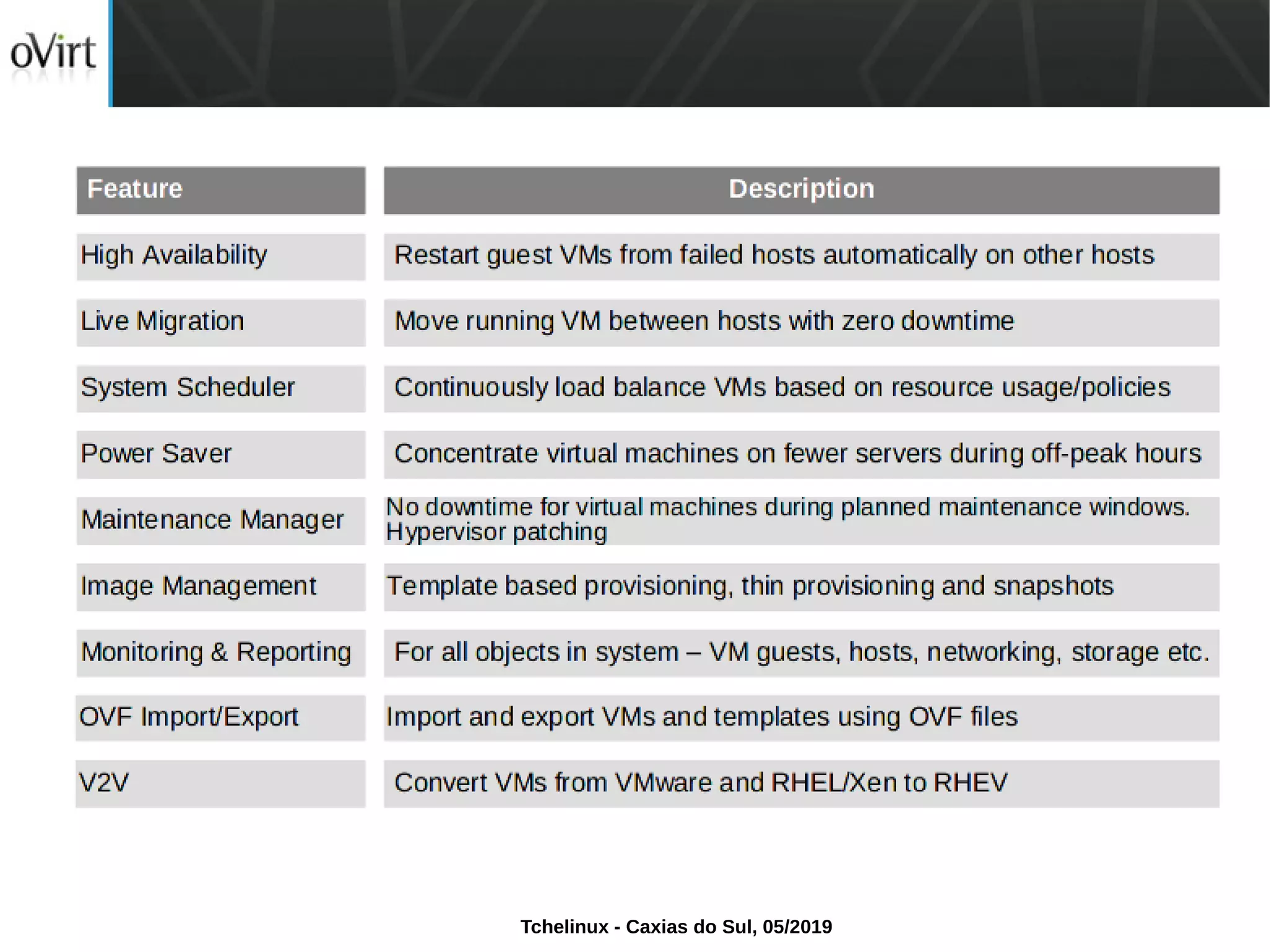 oVirt

| Feature | Description |
|---|---|
| High Availability | Restart guest VMs from failed hosts automatically on other hosts |
| Live Migration | Move running VM between hosts with zero downtime |
| System Scheduler | Continuously load balance VMs based on resource usage/policies |
| Power Saver | Concentrate virtual machines on fewer servers during off-peak hours |
| Maintenance Manager | No downtime for virtual machines during planned maintenance windows. Hypervisor patching |
| Image Management | Template based provisioning, thin provisioning and snapshots |
| Monitoring & Reporting | For all objects in system – VM guests, hosts, networking, storage etc. |
| OVF Import/Export | Import and export VMs and templates using OVF files |
| V2V | Convert VMs from VMware and RHEL/Xen to RHEV |

Tchelinux - Caxias do Sul, 05/2019